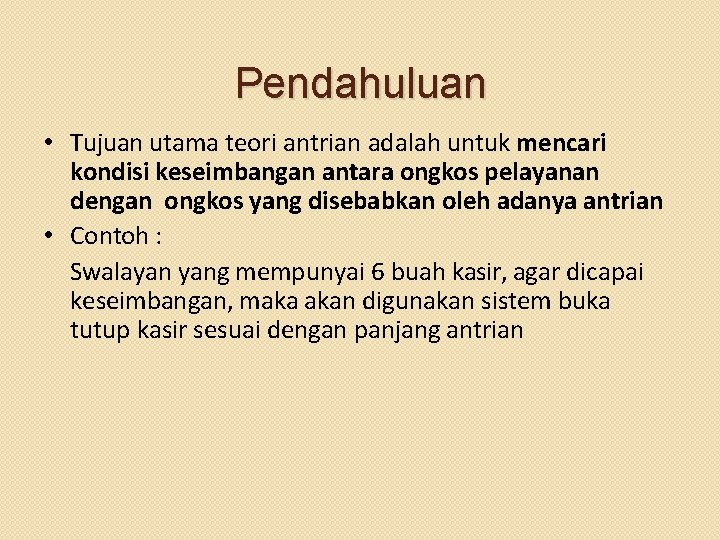 Pendahuluan

• Tujuan utama teori antrian adalah untuk mencari kondisi keseimbangan antara ongkos pelayanan dengan ongkos yang disebabkan oleh adanya antrian

• Contoh :

Swalayan yang mempunyai 6 buah kasir, agar dicapai keseimbangan, maka akan digunakan sistem buka tutup kasir sesuai dengan panjang antrian